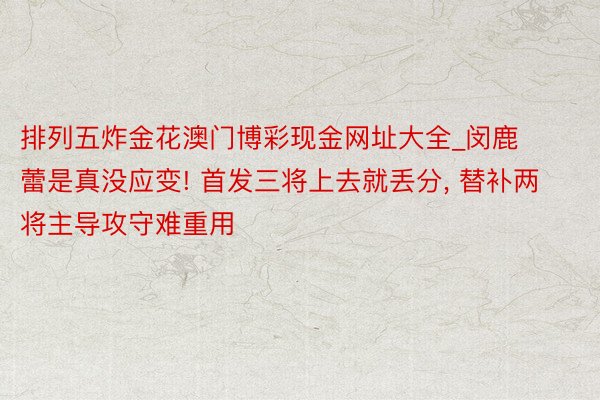 排列五炸金花澳门博彩现金网址大全_闵鹿蕾是真没应变! 首发三将上去就丢分, 替补两将主导攻守难重用